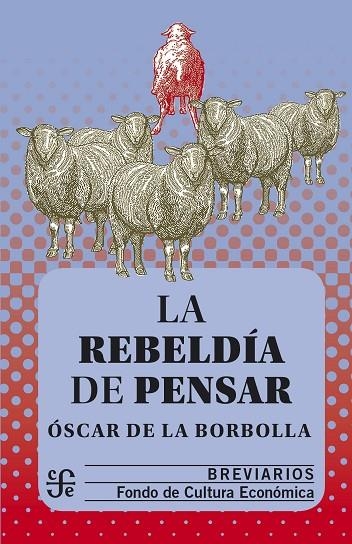 LA
REBELDÍA
DE PENSAR

ÓSCAR DE LA BORBOLLA

cfe

BREVIARIOS
Fondo de Cultura Económica